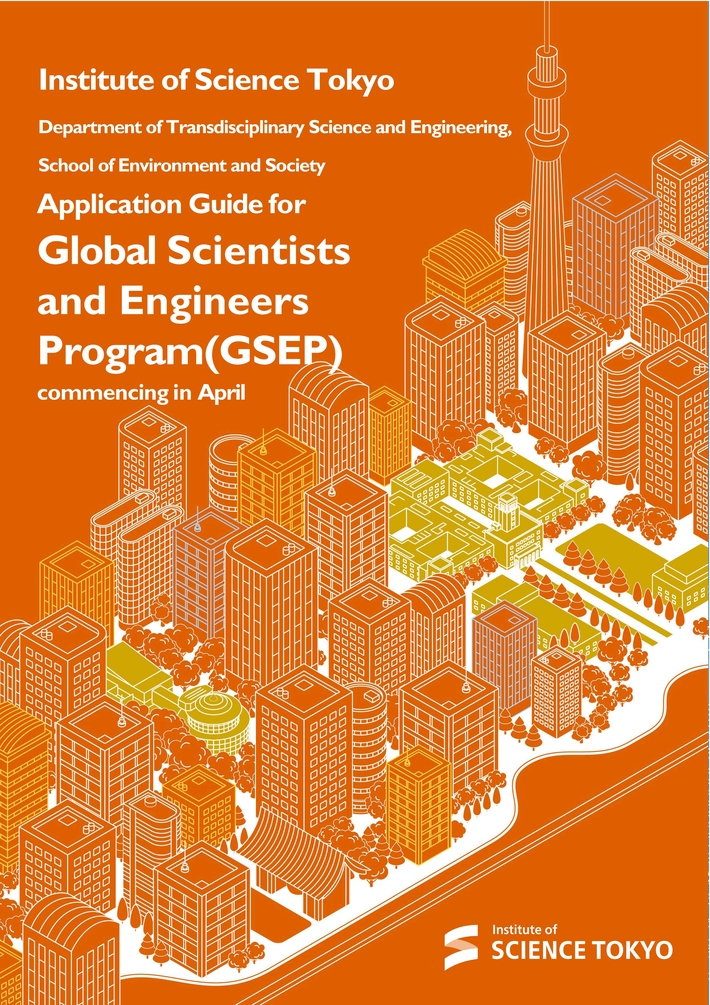 Institute of Science Tokyo

Department of Transdisciplinary Science and Engineering,

School of Environment and Society

Application Guide for

Global Scientists and Engineers Program(GSEP)

commencing in April

Institute of
SCIENCE TOKYO